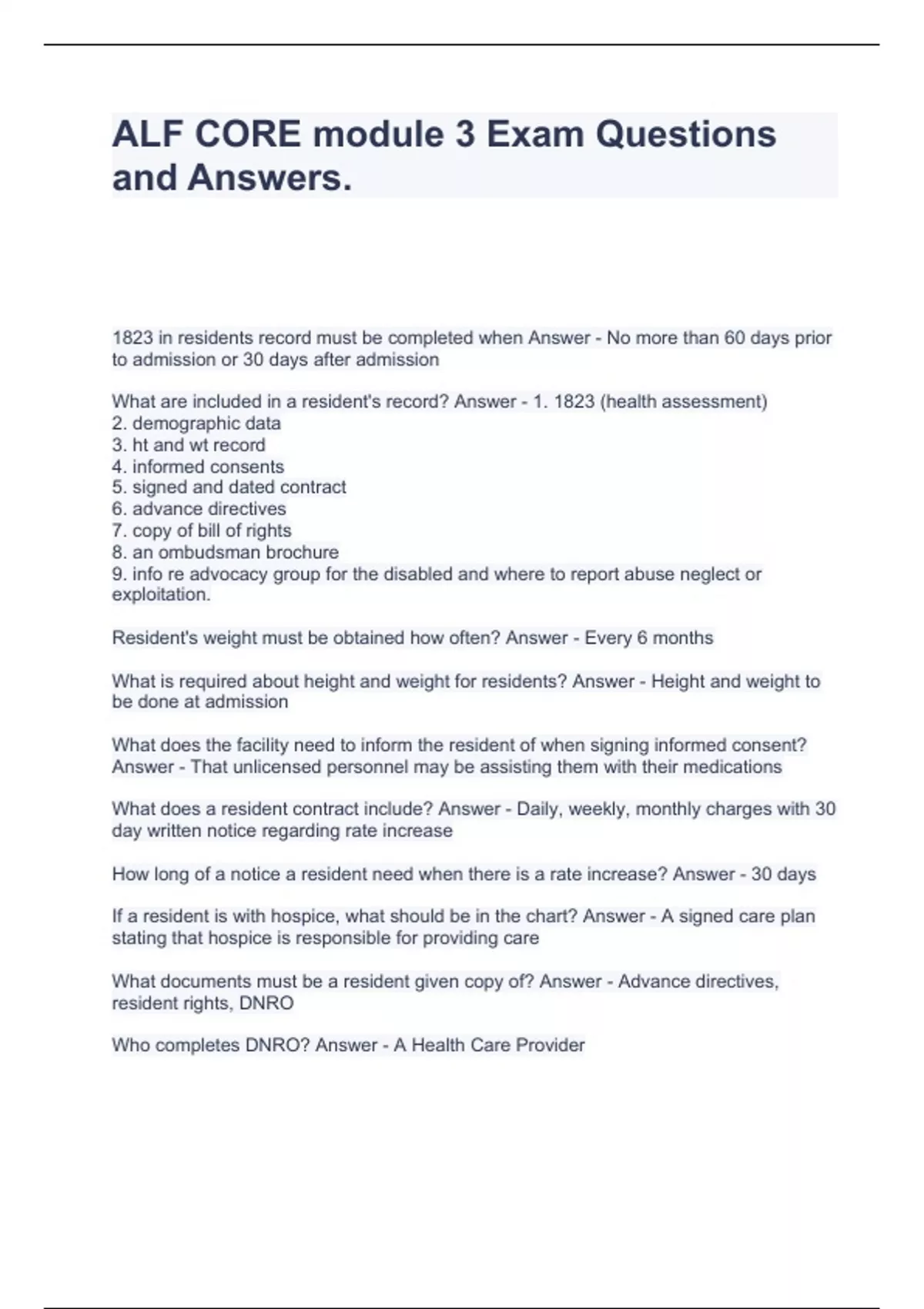 ALF CORE module 3 Exam Questions and Answers.

1823 in residents record must be completed when Answer - No more than 60 days prior to admission or 30 days after admission

What are included in a resident's record? Answer - 1. 1823 (health assessment)
2. demographic data
3. ht and wt record
4. informed consents
5. signed and dated contract
6. advance directives
7. copy of bill of rights
8. an ombudsman brochure
9. info re advocacy group for the disabled and where to report abuse neglect or exploitation.

Resident's weight must be obtained how often? Answer - Every 6 months

What is required about height and weight for residents? Answer - Height and weight to be done at admission

What does the facility need to inform the resident of when signing informed consent? Answer - That unlicensed personnel may be assisting them with their medications

What does a resident contract include? Answer - Daily, weekly, monthly charges with 30 day written notice regarding rate increase

How long of a notice a resident need when there is a rate increase? Answer - 30 days

If a resident is with hospice, what should be in the chart? Answer - A signed care plan stating that hospice is responsible for providing care

What documents must be a resident given copy of? Answer - Advance directives, resident rights, DNRO

Who completes DNRO? Answer - A Health Care Provider